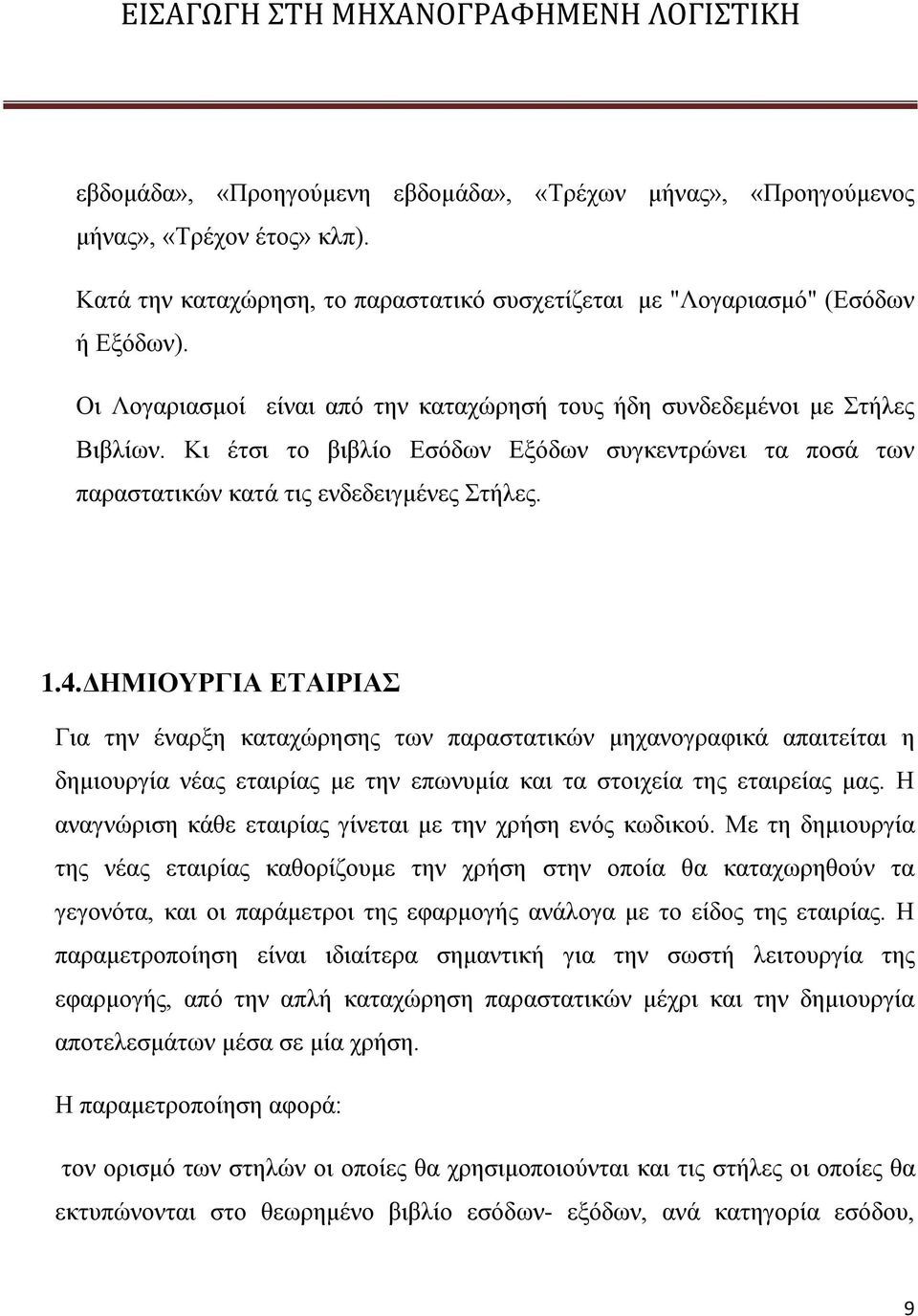 ΕΙΣΑΓΩΓΗ ΣΤΗ ΜΗΧΑΝΟΓΡΑΦΗΜΕΝΗ ΛΟΓΙΣΤΙΚΗ

εβδομάδα», «Προηγούμενη εβδομάδα», «Τρέχων μήνας», «Προηγούμενος μήνας», «Τρέχον έτος» κλπ).

Κατά την καταχώρηση, το παραστατικό συσχετίζεται με "Λογαριασμό" (Εσόδων ή Εξόδων).

Οι Λογαριασμοί είναι από την καταχώρησή τους ήδη συνδεδεμένοι με Στήλες Βιβλίων. Κι έτσι το βιβλίο Εσόδων Εξόδων συγκεντρώνει τα ποσά των παραστατικών κατά τις ενδεδειγμένες Στήλες.

1.4.ΔΗΜΙΟΥΡΓΙΑ ΕΤΑΙΡΙΑΣ

Για την έναρξη καταχώρησης των παραστατικών μηχανογραφικά απαιτείται η δημιουργία νέας εταιρίας με την επωνυμία και τα στοιχεία της εταιρείας μας. Η αναγνώριση κάθε εταιρίας γίνεται με την χρήση ενός κωδικού. Με τη δημιουργία της νέας εταιρίας καθορίζουμε την χρήση στην οποία θα καταχωρηθούν τα γεγονότα, και οι παράμετροι της εφαρμογής ανάλογα με το είδος της εταιρίας. Η παραμετροποίηση είναι ιδιαίτερα σημαντική για την σωστή λειτουργία της εφαρμογής, από την απλή καταχώρηση παραστατικών μέχρι και την δημιουργία αποτελεσμάτων μέσα σε μία χρήση.

Η παραμετροποίηση αφορά:

τον ορισμό των στηλών οι οποίες θα χρησιμοποιούνται και τις στήλες οι οποίες θα εκτυπώνονται στο θεωρημένο βιβλίο εσόδων- εξόδων, ανά κατηγορία εσόδου,

9